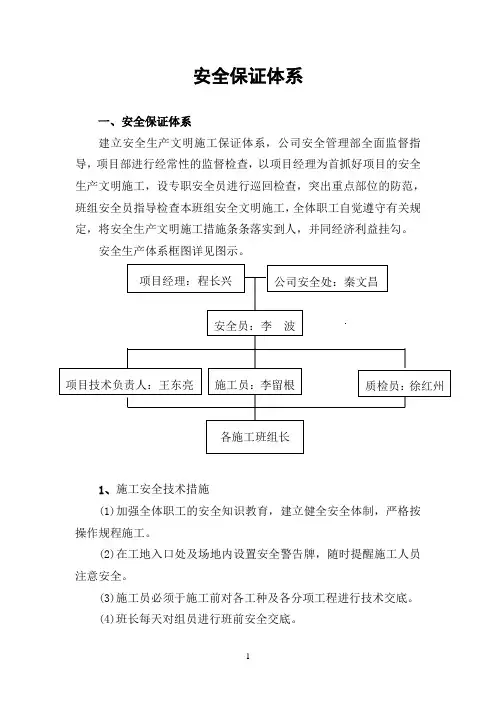 安全保证体系

一、安全保证体系

建立安全生产文明施工保证体系，公司安全管理部全面监督指导，项目部进行经常性的监督检查，以项目经理为首抓好项目的安全生产文明施工，设专职安全员进行巡回检查，突出重点部位的防范，班组安全员指导检查本班组安全文明施工，全体职工自觉遵守有关规定，将安全生产文明施工措施条条落实到人，并同经济利益挂勾。

安全生产体系框图详见图示。

项目经理：程长兴

公司安全处：秦文昌

安全员：李 波

项目技术负责人：王东亮

施工员：李留根

质检员：徐红州

各施工班组长

1、施工安全技术措施

(1)加强全体职工的安全知识教育，建立健全安全体制，严格按操作规程施工。

(2)在工地入口处及场地内设置安全警告牌，随时提醒施工人员注意安全。

(3)施工员必须于施工前对各工种及各分项工程进行技术交底。

(4)班长每天对组员进行班前安全交底。

1